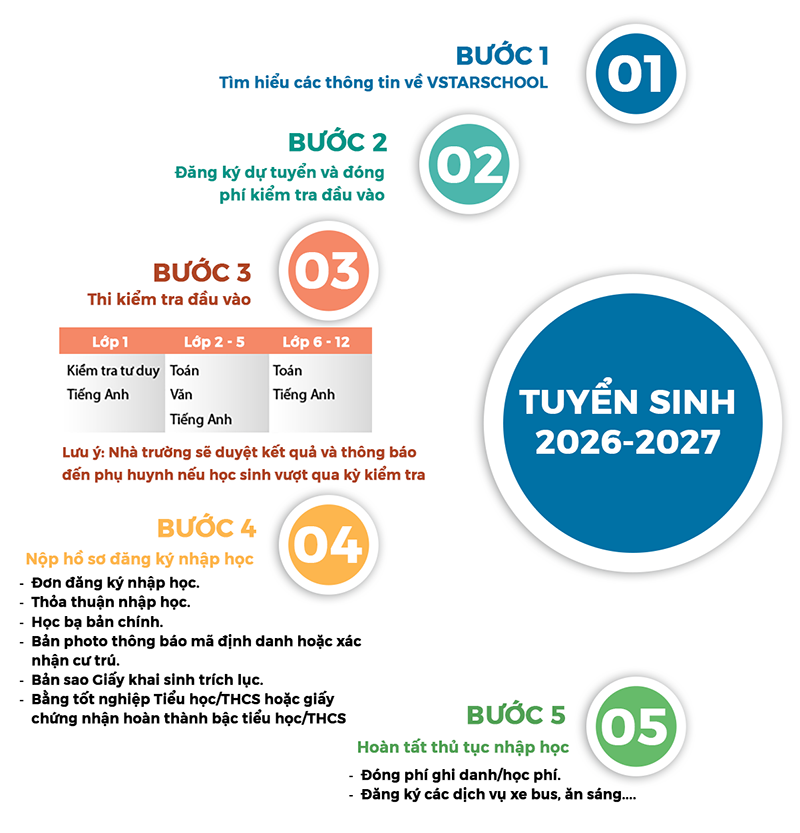 BƯỚC 1
Tìm hiểu các thông tin về VSTARSCHOOL

01

BƯỚC 2
Đăng ký dự tuyển và đóng phí kiểm tra đầu vào

02

BƯỚC 3
Thi kiểm tra đầu vào

03

| Lớp 1 | Lớp 2 - 5 | Lớp 6 - 12 |
|---|---|---|
| Kiểm tra tư duy | Toán | Toán |
| Tiếng Anh | Văn | Tiếng Anh |
| | Tiếng Anh | |

Lưu ý: Nhà trường sẽ duyệt kết quả và thông báo đến phụ huynh nếu học sinh vượt qua kỳ kiểm tra

TUYỂN SINH 2026-2027

BƯỚC 4
Nộp hồ sơ đăng ký nhập học

04

- Đơn đăng ký nhập học.
- Thỏa thuận nhập học.
- Học bạ bản chính.
- Bản photo thông báo mã định danh hoặc xác nhận cư trú.
- Bản sao Giấy khai sinh trích lục.
- Bằng tốt nghiệp Tiểu học/THCS hoặc giấy chứng nhận hoàn thành bậc tiểu học/THCS

BƯỚC 5
Hoàn tất thủ tục nhập học

05

- Đóng phí ghi danh/học phí.
- Đăng ký các dịch vụ xe bus, ăn sáng....